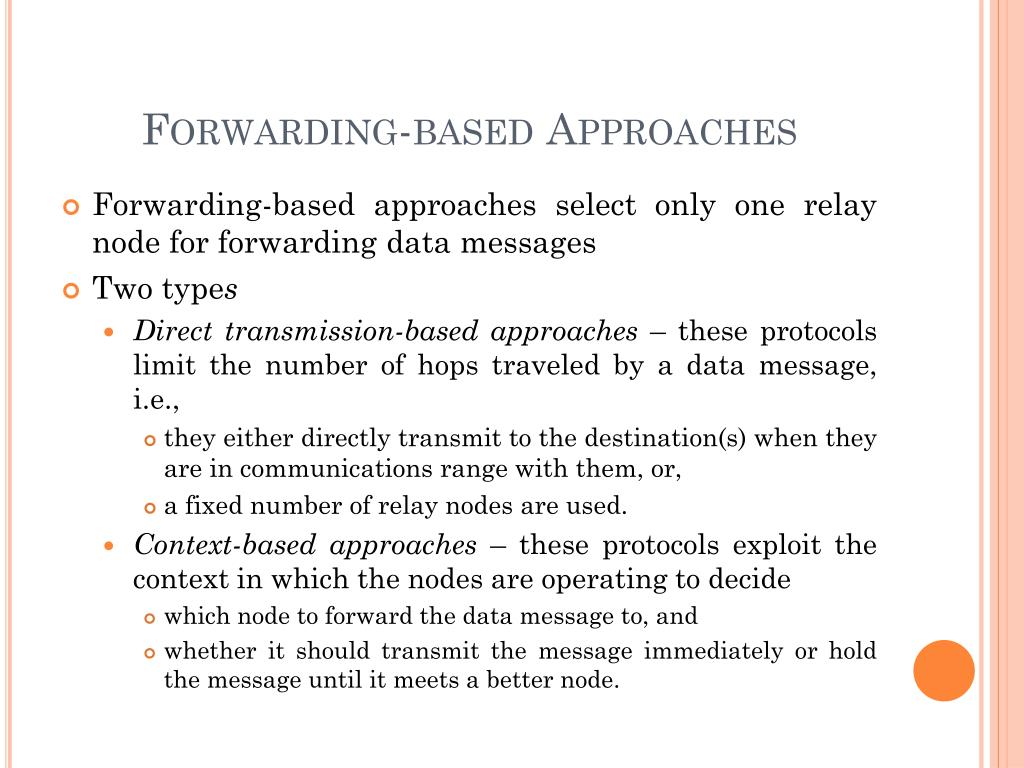 FORWARDING-BASED APPROACHES

Forwarding-based approaches select only one relay node for forwarding data messages

Two types

Direct transmission-based approaches – these protocols limit the number of hops traveled by a data message, i.e.,

they either directly transmit to the destination(s) when they are in communications range with them, or,

a fixed number of relay nodes are used.

Context-based approaches – these protocols exploit the context in which the nodes are operating to decide

which node to forward the data message to, and

whether it should transmit the message immediately or hold the message until it meets a better node.